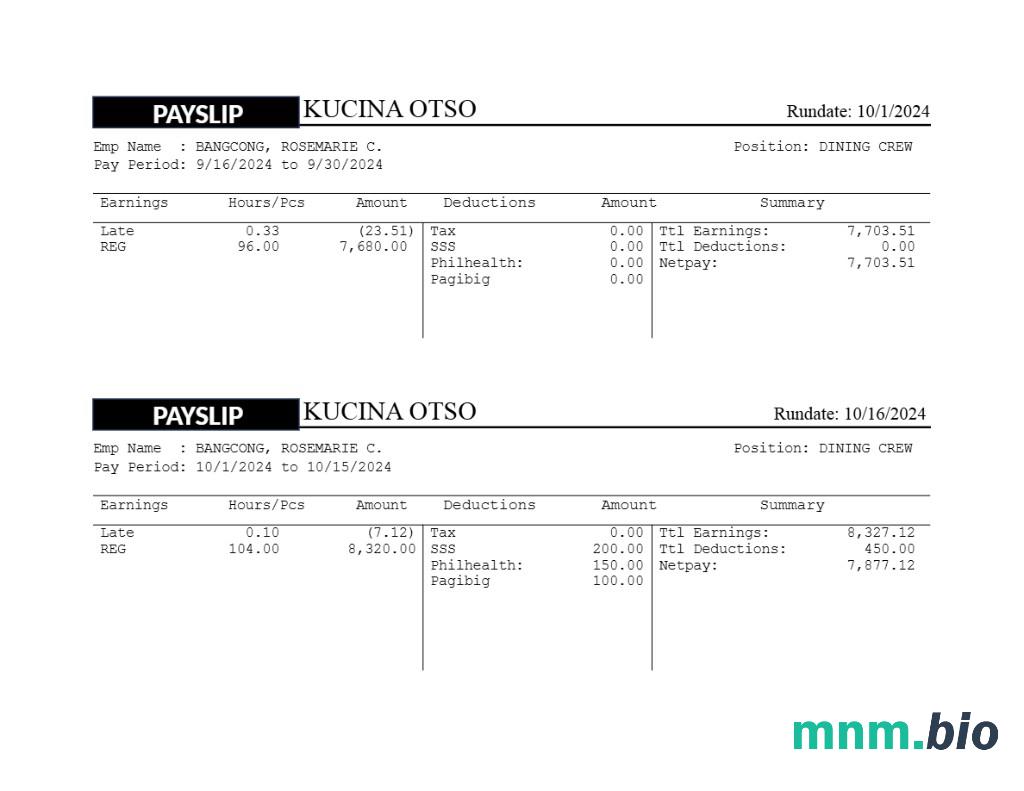 PAYSLIP KUCINA OTSO Rundate: 10/1/2024

Emp Name : BANGCONG, ROSEMARIE C. Position: DINING CREW
Pay Period: 9/16/2024 to 9/30/2024

| Earnings | Hours/Pcs | Amount | Deductions | Amount | Summary | |
|---|---|---|---|---|---|---|
| Late | 0.33 | (23.51) | Tax | 0.00 | Ttl Earnings: | 7,703.51 |
| REG | 96.00 | 7,680.00 | SSS | 0.00 | Ttl Deductions: | 0.00 |
| | | | Philhealth: | 0.00 | Netpay: | 7,703.51 |
| | | | Pagibig | 0.00 | | |

PAYSLIP KUCINA OTSO Rundate: 10/16/2024

Emp Name : BANGCONG, ROSEMARIE C. Position: DINING CREW
Pay Period: 10/1/2024 to 10/15/2024

| Earnings | Hours/Pcs | Amount | Deductions | Amount | Summary | |
|---|---|---|---|---|---|---|
| Late | 0.10 | (7.12) | Tax | 0.00 | Ttl Earnings: | 8,327.12 |
| REG | 104.00 | 8,320.00 | SSS | 200.00 | Ttl Deductions: | 450.00 |
| | | | Philhealth: | 150.00 | Netpay: | 7,877.12 |
| | | | Pagibig | 100.00 | | |

mnm.bio